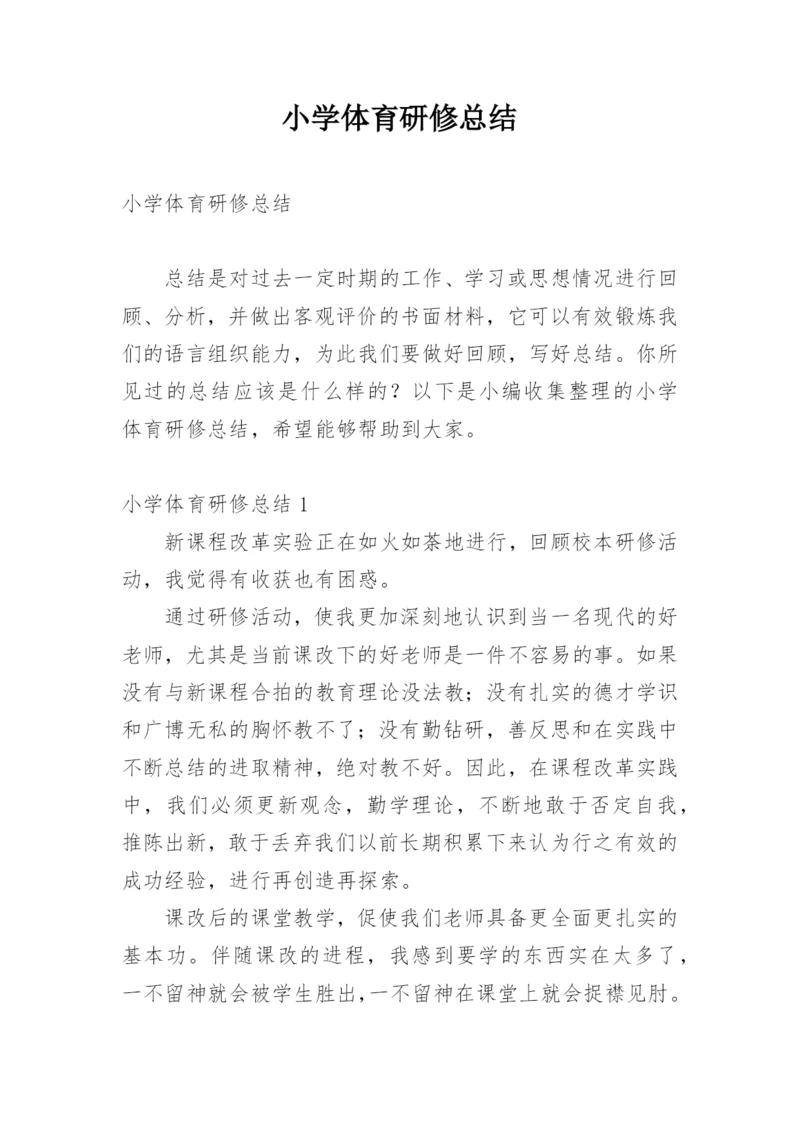 小学体育研修总结

小学体育研修总结

总结是对过去一定时期的工作、学习或思想情况进行回顾、分析，并做出客观评价的书面材料，它可以有效锻炼我们的语言组织能力，为此我们要做好回顾，写好总结。你所见过的总结应该是什么样的？以下是小编收集整理的小学体育研修总结，希望能够帮助到大家。

小学体育研修总结 1

新课程改革实验正在如火如荼地进行，回顾校本研修活动，我觉得有收获也有困惑。

通过研修活动，使我更加深刻地认识到当一名现代的好老师，尤其是当前课改下的好老师是一件不容易的事。如果没有与新课程合拍的教育理论没法教；没有扎实的德才学识和广博无私的胸怀教不了；没有勤钻研，善反思和在实践中不断总结的进取精神，绝对教不好。因此，在课程改革实践中，我们必须更新观念，勤学理论，不断地敢于否定自我，推陈出新，敢于丢弃我们以前长期积累下来认为行之有效的成功经验，进行再创造再探索。

课改后的课堂教学，促使我们老师具备更全面更扎实的基本功。伴随课改的进程，我感到要学的东西实在太多了，一不留神就会被学生胜出，一不留神在课堂上就会捉襟见肘。